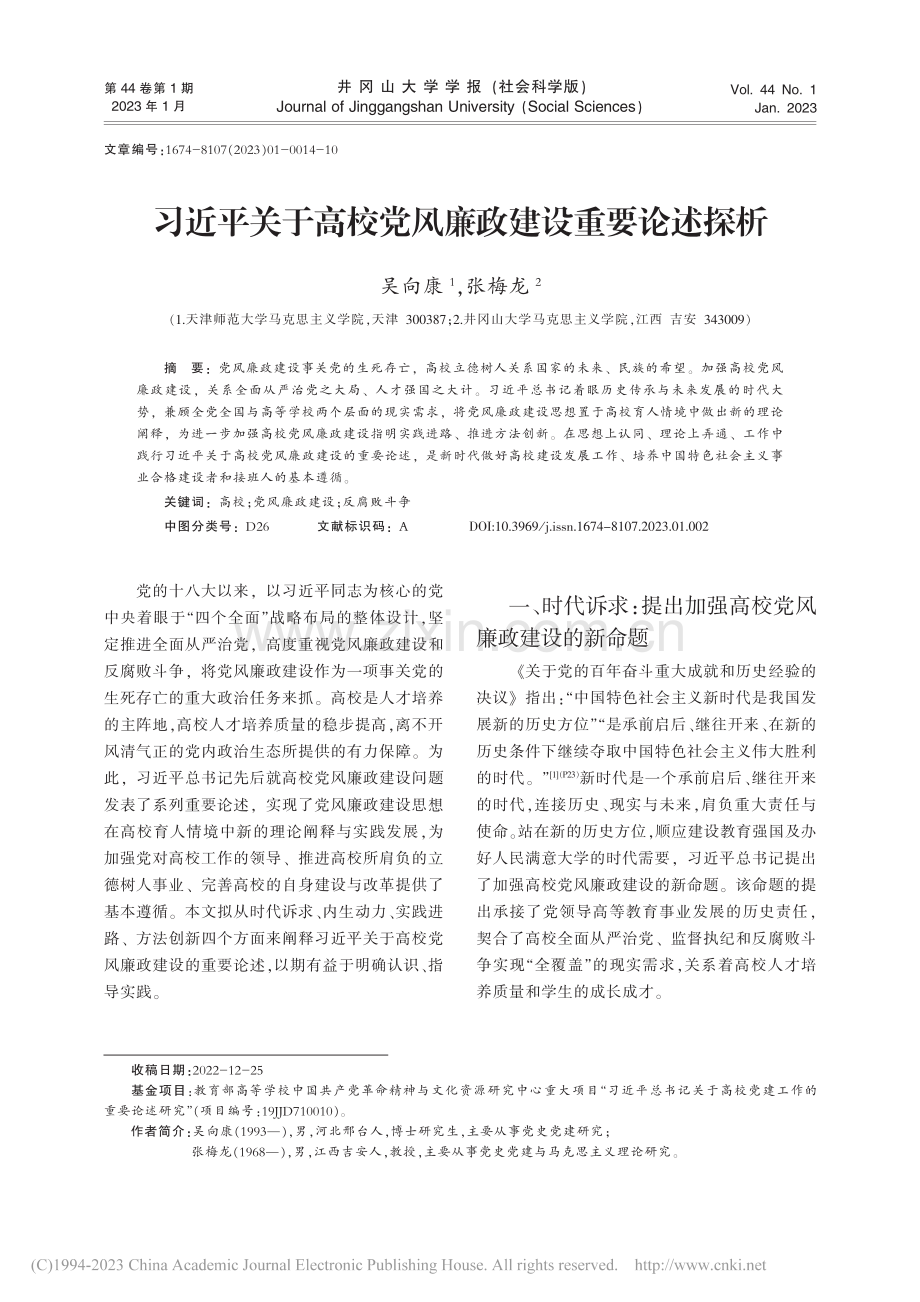 第 44 卷第 1 期
2023 年 1 月

井 冈 山 大 学 学 报 (社会科学版)
Journal of Jinggangshan University (Social Sciences)

Vol. 44 No. 1
Jan. 2023

文章编号:1674-8107(2023)01-0014-10

习近平关于高校党风廉政建设重要论述探析

吴向康 $^1$,张梅龙 $^2$

(1.天津师范大学马克思主义学院,天津 300387;2.井冈山大学马克思主义学院,江西 吉安 343009)

摘 要:党风廉政建设事关党的生死存亡,高校立德树人关系国家的未来、民族的希望。加强高校党风廉政建设,关系全面从严治党之大局、人才强国之大计。习近平总书记着眼历史传承与未来发展的时代大势,兼顾全党全国与高等学校两个层面的现实需求,将党风廉政建设思想置于高校育人情境中做出新的理论阐释,为进一步加强高校党风廉政建设指明实践进路、推进方法创新。在思想上认同、理论上弄通、工作中践行习近平关于高校党风廉政建设的重要论述,是新时代做好高校建设发展工作、培养中国特色社会主义事业合格建设者和接班人的基本遵循。

关键词:高校;党风廉政建设;反腐败斗争

中图分类号:D26 文献标识码:A DOI:10.3969/j.issn.1674-8107.2023.01.002

党的十八大以来,以习近平同志为核心的党中央着眼于“四个全面”战略布局的整体设计,坚定推进全面从严治党,高度重视党风廉政建设和反腐败斗争,将党风廉政建设作为一项事关党的生死存亡的重大政治任务来抓。高校是人才培养的主阵地,高校人才培养质量的稳步提高,离不开风清气正的党内政治生态所提供的有力保障。为此,习近平总书记先后就高校党风廉政建设问题发表了系列重要论述,实现了党风廉政建设思想在高校育人情境中新的理论阐释与实践发展,为加强党对高校工作的领导、推进高校所肩负的立德树人事业、完善高校的自身建设与改革提供了基本遵循。本文拟从时代诉求、内生动力、实践进路、方法创新四个方面来阐释习近平关于高校党风廉政建设的重要论述,以期有益于明确认识、指导实践。

一、时代诉求:提出加强高校党风廉政建设的新命题

《关于党的百年奋斗重大成就和历史经验的决议》指出:“中国特色社会主义新时代是我国发展新的历史方位”“是承前启后、继往开来、在新的历史条件下继续夺取中国特色社会主义伟大胜利的时代。”$^{[1](P23)}$新时代是一个承前启后、继往开来的时代,连接历史、现实与未来,肩负重大责任与使命。站在新的历史方位,顺应建设教育强国及办好人民满意大学的时代需要,习近平总书记提出了加强高校党风廉政建设的新命题。该命题的提出承接了党领导高等教育事业发展的历史责任,契合了高校全面从严治党、监督执纪和反腐败斗争实现“全覆盖”的现实需求,关系着高校人才培养质量和学生的成长成才。

收稿日期:2022-12-25

基金项目:教育部高等学校中国共产党革命精神与文化资源研究中心重大项目“习近平总书记关于高校党建工作的重要论述研究”(项目编号:19JJD710010)。

作者简介:吴向康(1993—),男,河北邢台人,博士研究生,主要从事党史党建研究;
张梅龙(1968—),男,江西吉安人,教授,主要从事党史党建与马克思主义理论研究。

(C)1994-2023 China Academic Journal Electronic Publishing House. All rights reserved. http://www.cnki.net